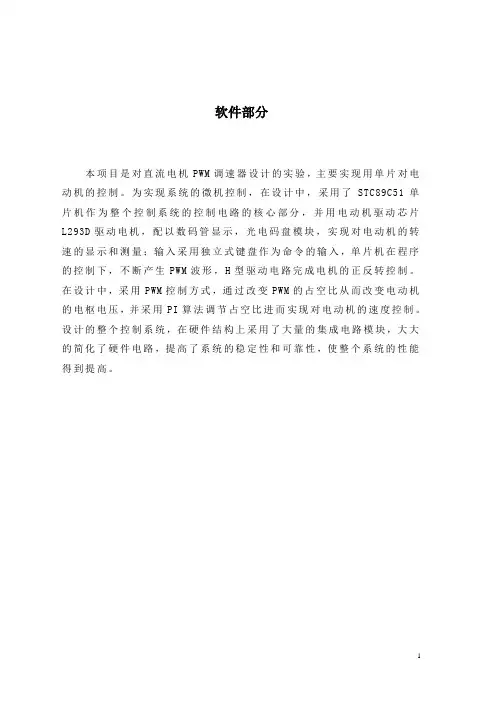 软件部分

本项目是对直流电机 PWM 调速器设计的实验，主要实现用单片对电动机的控制。为实现系统的微机控制，在设计中，采用了 STC89C51 单片机作为整个控制系统的控制电路的核心部分，并用电动机驱动芯片 L293D 驱动电机，配以数码管显示，光电码盘模块，实现对电动机的转速的显示和测量；输入采用独立式键盘作为命令的输入，单片机在程序的控制下，不断产生 PWM 波形，H 型驱动电路完成电机的正反转控制。在设计中，采用 PWM 控制方式，通过改变 PWM 的占空比从而改变电动机的电枢电压，并采用 PI 算法调节占空比进而实现对电动机的速度控制。设计的整个控制系统，在硬件结构上采用了大量的集成电路模块，大大的简化了硬件电路，提高了系统的稳定性和可靠性，使整个系统的性能得到提高。

1